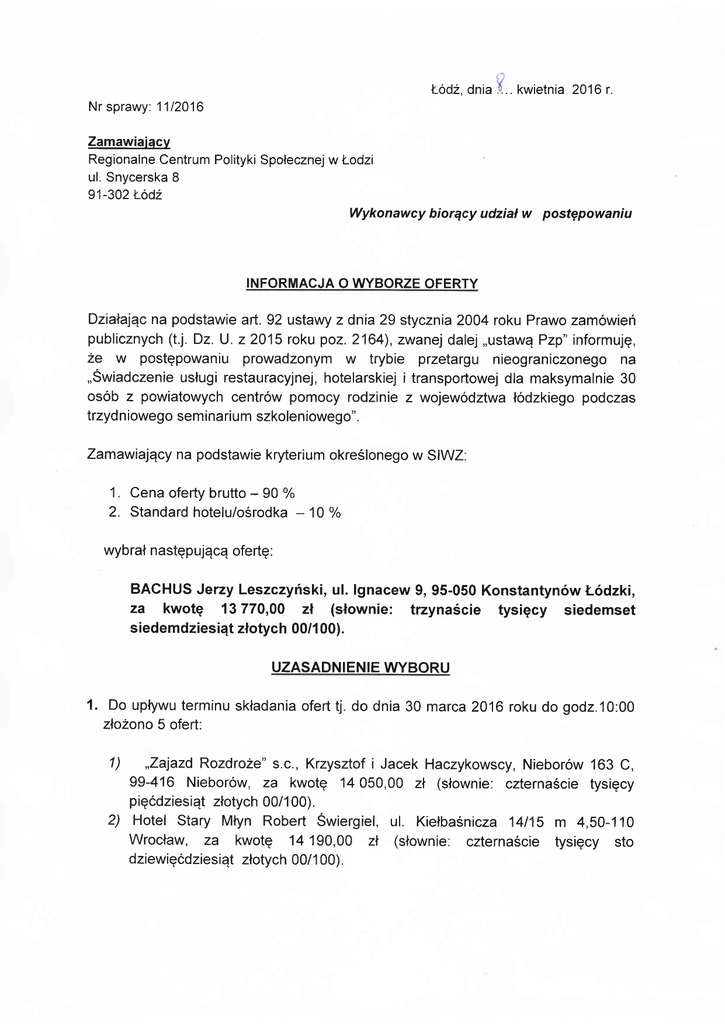 Łódź, dnia 8... kwietnia 2016 r.

Nr sprawy: 11/2016

Zamawiający
Regionalne Centrum Polityki Społecznej w Łodzi
ul. Snycerska 8
91-302 Łódź

Wykonawcy biorący udział w postępowaniu

INFORMACJA O WYBORZE OFERTY

Działając na podstawie art. 92 ustawy z dnia 29 stycznia 2004 roku Prawo zamówień publicznych (t.j. Dz. U. z 2015 roku poz. 2164), zwanej dalej „ustawą Pzp" informuję, że w postępowaniu prowadzonym w trybie przetargu nieograniczonego na „Świadczenie usługi restauracyjnej, hotelarskiej i transportowej dla maksymalnie 30 osób z powiatowych centrów pomocy rodzinie z województwa łódzkiego podczas trzydniowego seminarium szkoleniowego".

Zamawiający na podstawie kryterium określonego w SIWZ:

1. Cena oferty brutto – 90 %
2. Standard hotelu/ośrodka – 10 %

wybrał następującą ofertę:

BACHUS Jerzy Leszczyński, ul. Ignacew 9, 95-050 Konstantynów Łódzki, za kwotę 13 770,00 zł (słownie: trzynaście tysięcy siedemset siedemdziesiąt złotych 00/100).

UZASADNIENIE WYBORU

1. Do upływu terminu składania ofert tj. do dnia 30 marca 2016 roku do godz.10:00 złożono 5 ofert:

1) „Zajazd Rozdroże" s.c., Krzysztof i Jacek Haczykowscy, Nieborów 163 C, 99-416 Nieborów, za kwotę 14 050,00 zł (słownie: czternaście tysięcy pięćdziesiąt złotych 00/100).
2) Hotel Stary Młyn Robert Świergiel, ul. Kiełbaśnicza 14/15 m 4,50-110 Wrocław, za kwotę 14 190,00 zł (słownie: czternaście tysięcy sto dziewięćdziesiąt złotych 00/100).